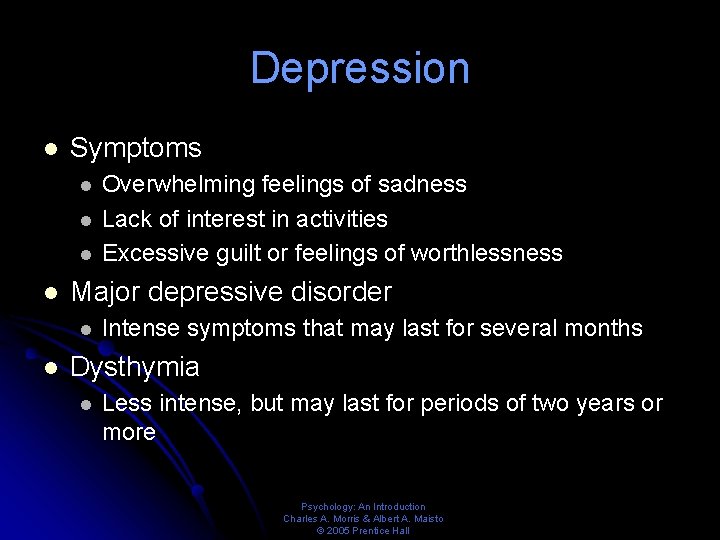 Depression

- Symptoms
  - Overwhelming feelings of sadness
  - Lack of interest in activities
  - Excessive guilt or feelings of worthlessness
- Major depressive disorder
  - Intense symptoms that may last for several months
- Dysthymia
  - Less intense, but may last for periods of two years or more

Psychology: An Introduction
Charles A. Morris & Albert A. Maisto
© 2005 Prentice Hall